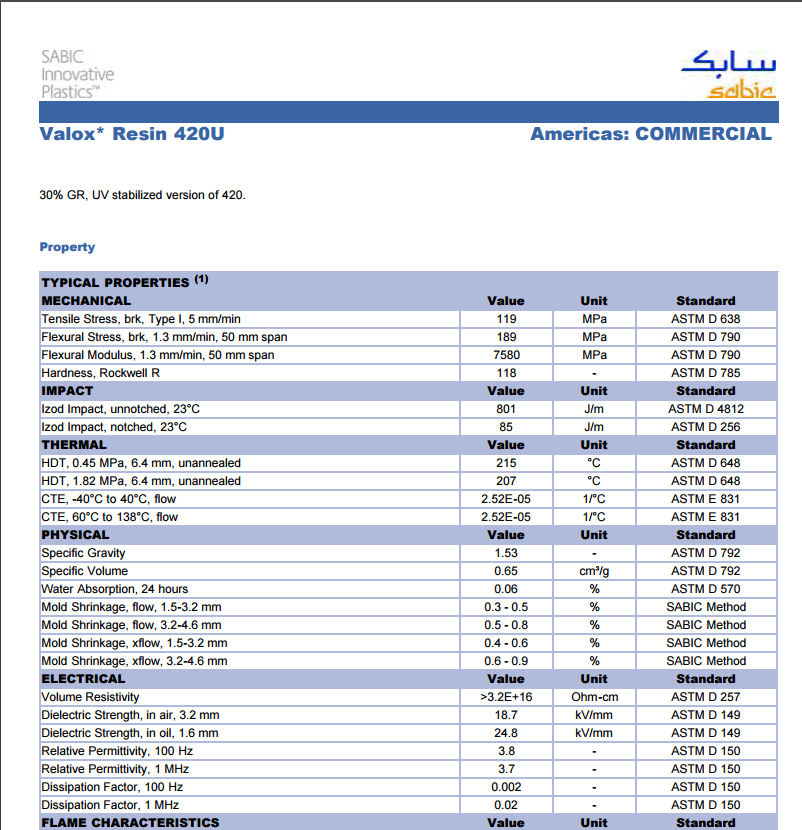 SABIC
Innovative
Plastics™

سابك
sabic

Valox* Resin 420U

Americas: COMMERCIAL

30% GR, UV stabilized version of 420.

Property

| TYPICAL PROPERTIES $^{(1)}$ | | | |
|---|---|---|---|
| MECHANICAL | Value | Unit | Standard |
| Tensile Stress, brk, Type I, 5 mm/min | 119 | MPa | ASTM D 638 |
| Flexural Stress, brk, 1.3 mm/min, 50 mm span | 189 | MPa | ASTM D 790 |
| Flexural Modulus, 1.3 mm/min, 50 mm span | 7580 | MPa | ASTM D 790 |
| Hardness, Rockwell R | 118 | - | ASTM D 785 |
| IMPACT | Value | Unit | Standard |
| Izod Impact, unnotched, 23°C | 801 | J/m | ASTM D 4812 |
| Izod Impact, notched, 23°C | 85 | J/m | ASTM D 256 |
| THERMAL | Value | Unit | Standard |
| HDT, 0.45 MPa, 6.4 mm, unannealed | 215 | °C | ASTM D 648 |
| HDT, 1.82 MPa, 6.4 mm, unannealed | 207 | °C | ASTM D 648 |
| CTE, -40°C to 40°C, flow | 2.52E-05 | 1/°C | ASTM E 831 |
| CTE, 60°C to 138°C, flow | 2.52E-05 | 1/°C | ASTM E 831 |
| PHYSICAL | Value | Unit | Standard |
| Specific Gravity | 1.53 | - | ASTM D 792 |
| Specific Volume | 0.65 | cm³/g | ASTM D 792 |
| Water Absorption, 24 hours | 0.06 | % | ASTM D 570 |
| Mold Shrinkage, flow, 1.5-3.2 mm | 0.3 - 0.5 | % | SABIC Method |
| Mold Shrinkage, flow, 3.2-4.6 mm | 0.5 - 0.8 | % | SABIC Method |
| Mold Shrinkage, xflow, 1.5-3.2 mm | 0.4 - 0.6 | % | SABIC Method |
| Mold Shrinkage, xflow, 3.2-4.6 mm | 0.6 - 0.9 | % | SABIC Method |
| ELECTRICAL | Value | Unit | Standard |
| Volume Resistivity | >3.2E+16 | Ohm-cm | ASTM D 257 |
| Dielectric Strength, in air, 3.2 mm | 18.7 | kV/mm | ASTM D 149 |
| Dielectric Strength, in oil, 1.6 mm | 24.8 | kV/mm | ASTM D 149 |
| Relative Permittivity, 100 Hz | 3.8 | - | ASTM D 150 |
| Relative Permittivity, 1 MHz | 3.7 | - | ASTM D 150 |
| Dissipation Factor, 100 Hz | 0.002 | - | ASTM D 150 |
| Dissipation Factor, 1 MHz | 0.02 | - | ASTM D 150 |
| FLAME CHARACTERISTICS | Value | Unit | Standard |